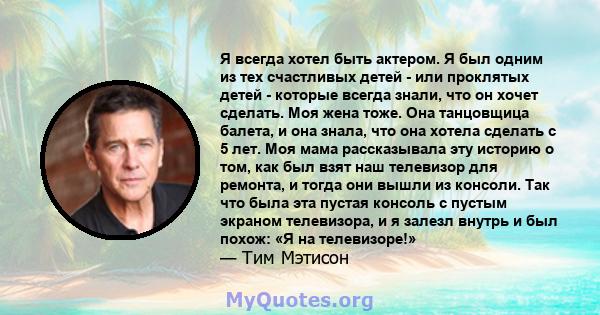 Я всегда хотел быть актером. Я был одним из тех счастливых детей - или проклятых детей - которые всегда знали, что он хочет сделать. Моя жена тоже. Она танцовщица балета, и она знала, что она хотела сделать с 5 лет. Моя мама рассказывала эту историю о том, как был взят наш телевизор для ремонта, и тогда они вышли из консоли. Так что была эта пустая консоль с пустым экраном телевизора, и я залезл внутрь и был похож: «Я на телевизоре!»
— Тим Мэтисон

MyQuotes.org